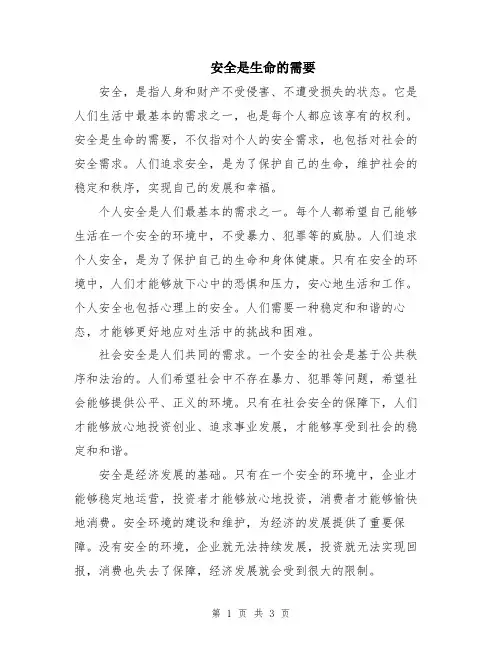 安全是生命的需要

安全，是指人身和财产不受侵害、不遭受损失的状态。它是人们生活中最基本的需求之一，也是每个人都应该享有的权利。安全是生命的需要，不仅指对个人的安全需求，也包括对社会的安全需求。人们追求安全，是为了保护自己的生命，维护社会的稳定和秩序，实现自己的发展和幸福。

个人安全是人们最基本的需求之一。每个人都希望自己能够生活在一个安全的环境中，不受暴力、犯罪等的威胁。人们追求个人安全，是为了保护自己的生命和身体健康。只有在安全的环境中，人们才能够放下心中的恐惧和压力，安心地生活和工作。个人安全也包括心理上的安全。人们需要一种稳定和和谐的心态，才能够更好地应对生活中的挑战和困难。

社会安全是人们共同的需求。一个安全的社会是基于公共秩序和法治的。人们希望社会中不存在暴力、犯罪等问题，希望社会能够提供公平、正义的环境。只有在社会安全的保障下，人们才能够放心地投资创业、追求事业发展，才能够享受到社会的稳定和和谐。

安全是经济发展的基础。只有在一个安全的环境中，企业才能够稳定地运营，投资者才能够放心地投资，消费者才能够愉快地消费。安全环境的建设和维护，为经济的发展提供了重要保障。没有安全的环境，企业就无法持续发展，投资就无法实现回报，消费也失去了保障，经济发展就会受到很大的限制。

第 1 页 共 3 页